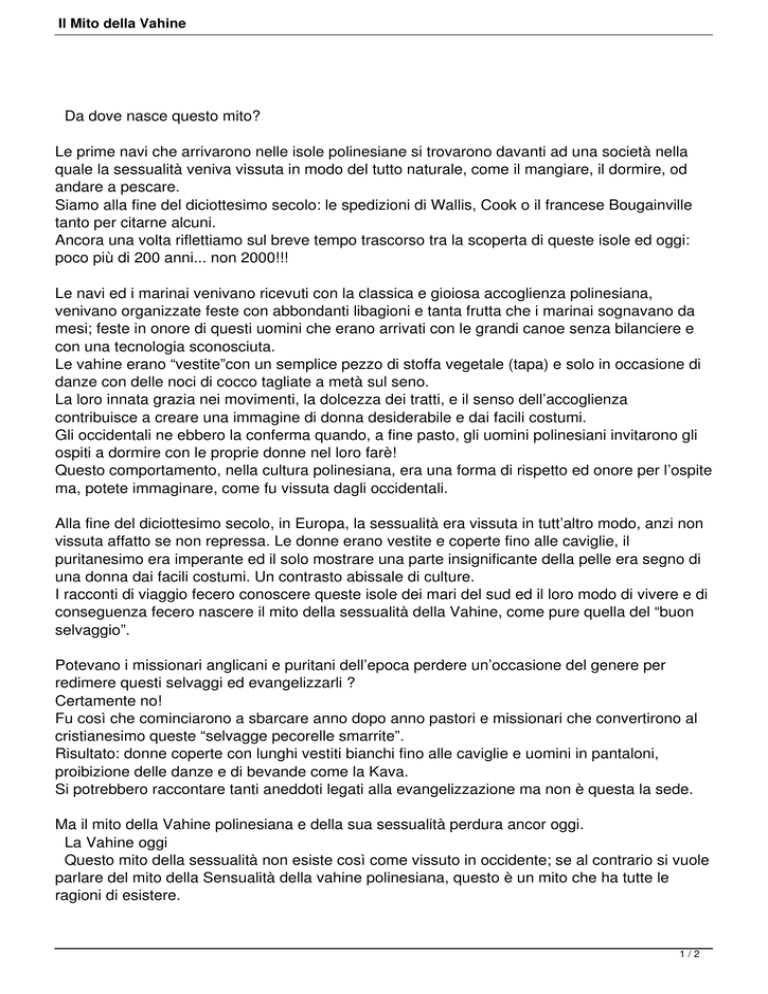 Il Mito della Vahine

Da dove nasce questo mito?

Le prime navi che arrivarono nelle isole polinesiane si trovarono davanti ad una società nella quale la sessualità veniva vissuta in modo del tutto naturale, come il mangiare, il dormire, od andare a pescare.
Siamo alla fine del diciottesimo secolo: le spedizioni di Wallis, Cook o il francese Bougainville tanto per citarne alcuni.
Ancora una volta riflettiamo sul breve tempo trascorso tra la scoperta di queste isole ed oggi: poco più di 200 anni... non 2000!!!

Le navi ed i marinai venivano ricevuti con la classica e gioiosa accoglienza polinesiana, venivano organizzate feste con abbondanti libagioni e tanta frutta che i marinai sognavano da mesi; feste in onore di questi uomini che erano arrivati con le grandi canoe senza bilanciere e con una tecnologia sconosciuta.
Le vahine erano “vestite”con un semplice pezzo di stoffa vegetale (tapa) e solo in occasione di danze con delle noci di cocco tagliate a metà sul seno.
La loro innata grazia nei movimenti, la dolcezza dei tratti, e il senso dell’accoglienza contribuisce a creare una immagine di donna desiderabile e dai facili costumi.
Gli occidentali ne ebbero la conferma quando, a fine pasto, gli uomini polinesiani invitarono gli ospiti a dormire con le proprie donne nel loro farè!
Questo comportamento, nella cultura polinesiana, era una forma di rispetto ed onore per l’ospite ma, potete immaginare, come fu vissuta dagli occidentali.

Alla fine del diciottesimo secolo, in Europa, la sessualità era vissuta in tutt’altro modo, anzi non vissuta affatto se non repressa. Le donne erano vestite e coperte fino alle caviglie, il puritanesimo era imperante ed il solo mostrare una parte insignificante della pelle era segno di una donna dai facili costumi. Un contrasto abissale di culture.
I racconti di viaggio fecero conoscere queste isole dei mari del sud ed il loro modo di vivere e di conseguenza fecero nascere il mito della sessualità della Vahine, come pure quella del “buon selvaggio”.

Potevano i missionari anglicani e puritani dell’epoca perdere un’occasione del genere per redimere questi selvaggi ed evangelizzarli ?
Certamente no!
Fu così che cominciarono a sbarcare anno dopo anno pastori e missionari che convertirono al cristianesimo queste “selvagge pecorelle smarrite”.
Risultato: donne coperte con lunghi vestiti bianchi fino alle caviglie e uomini in pantaloni, proibizione delle danze e di bevande come la Kava.
Si potrebbero raccontare tanti aneddoti legati alla evangelizzazione ma non è questa la sede.

Ma il mito della Vahine polinesiana e della sua sessualità perdura ancor oggi.
La Vahine oggi
Questo mito della sessualità non esiste così come vissuto in occidente; se al contrario si vuole parlare del mito della Sensualità della vahine polinesiana, questo è un mito che ha tutte le ragioni di esistere.

1 / 2